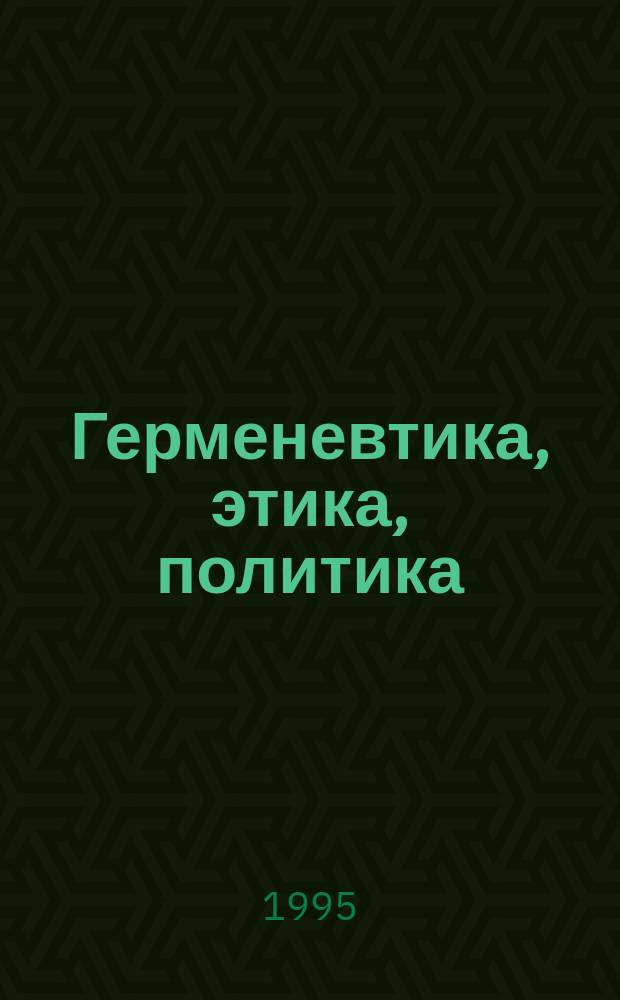 Герменевтика, этика, политика

1995